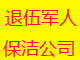 退伍军人

保洁公司